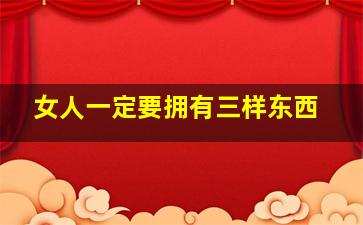 女人一定要拥有三样东西